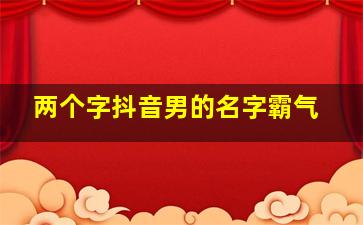 两个字抖音男的名字霸气